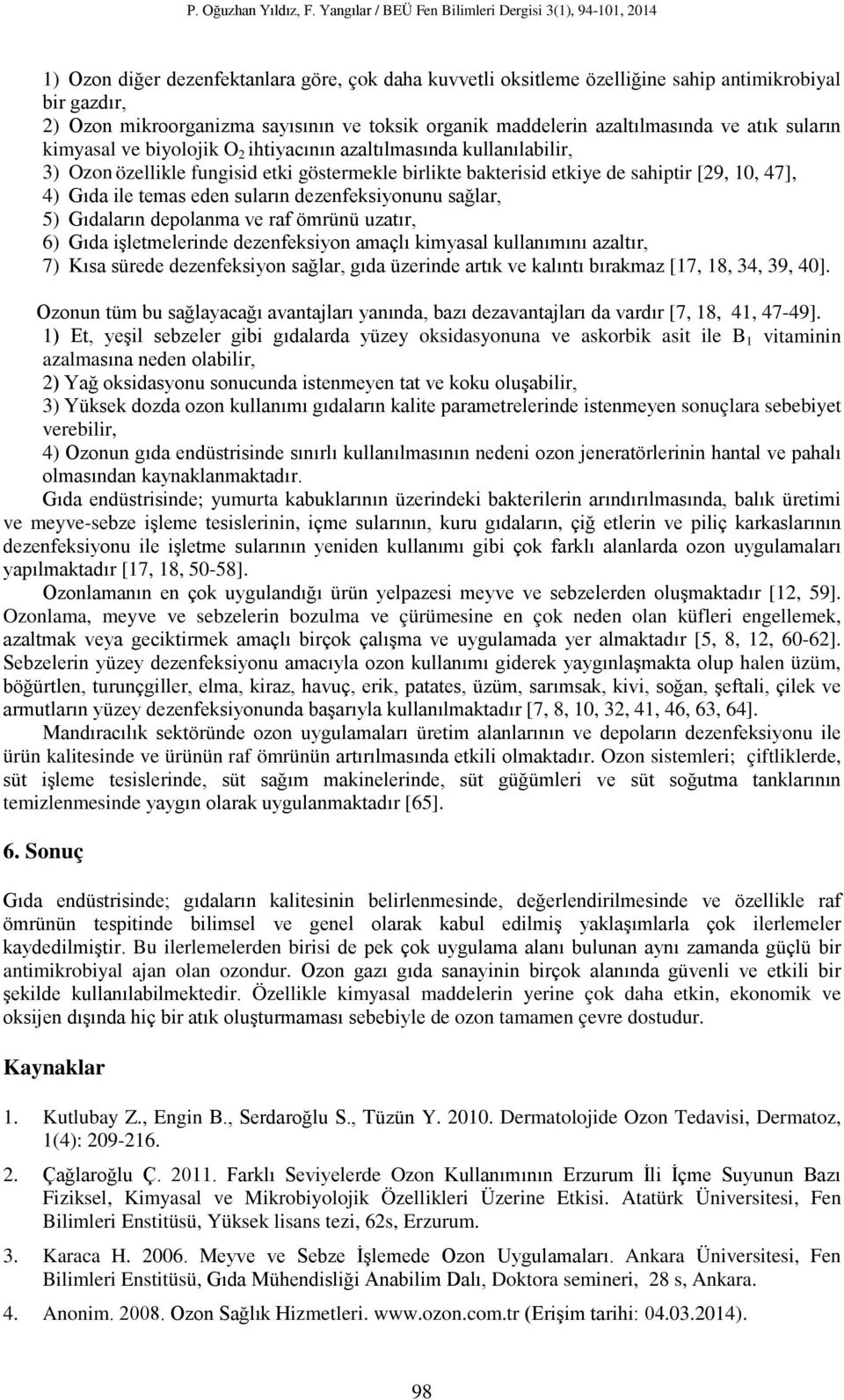 P. Oğuzhan Yıldız, F. Yangılar / BEÜ Fen Bilimleri Dergisi 3(1), 94-101, 2014

1) Ozon diğer dezenfektanlara göre, çok daha kuvvetli oksitleme özelliğine sahip antimikrobiyal bir gazdır,
2) Ozon mikroorganizma sayısının ve toksik organik maddelerin azaltılmasında ve atık suların kimyasal ve biyolojik $O_2$ ihtiyacının azaltılmasında kullanılabilir,
3) Ozon özellikle fungisid etki göstermekle birlikte bakterisid etkiye de sahiptir [29, 10, 47],
4) Gıda ile temas eden suların dezenfeksiyonunu sağlar,
5) Gıdaların depolanma ve raf ömrünü uzatır,
6) Gıda işletmelerinde dezenfeksiyon amaçlı kimyasal kullanımını azaltır,
7) Kısa sürede dezenfeksiyon sağlar, gıda üzerinde artık ve kalıntı bırakmaz [17, 18, 34, 39, 40].

Ozonun tüm bu sağlayacağı avantajları yanında, bazı dezavantajları da vardır [7, 18, 41, 47-49].
1) Et, yeşil sebzeler gibi gıdalarda yüzey oksidasyonuna ve askorbik asit ile $B_1$ vitaminin azalmasına neden olabilir,
2) Yağ oksidasyonu sonucunda istenmeyen tat ve koku oluşabilir,
3) Yüksek dozda ozon kullanımı gıdaların kalite parametrelerinde istenmeyen sonuçlara sebebiyet verebilir,
4) Ozonun gıda endüstrisinde sınırlı kullanılmasının nedeni ozon jeneratörlerinin hantal ve pahalı olmasından kaynaklanmaktadır.

Gıda endüstrisinde; yumurta kabuklarının üzerindeki bakterilerin arındırılmasında, balık üretimi ve meyve-sebze işleme tesislerinin, içme sularının, kuru gıdaların, çiğ etlerin ve piliç karkaslarının dezenfeksiyonu ile işletme sularının yeniden kullanımı gibi çok farklı alanlarda ozon uygulamaları yapılmaktadır [17, 18, 50-58].

Ozonlamanın en çok uygulandığı ürün yelpazesi meyve ve sebzelerden oluşmaktadır [12, 59]. Ozonlama, meyve ve sebzelerin bozulma ve çürümesine en çok neden olan küfleri engellemek, azaltmak veya geciktirmek amaçlı birçok çalışma ve uygulamada yer almaktadır [5, 8, 12, 60-62]. Sebzelerin yüzey dezenfeksiyonu amacıyla ozon kullanımı giderek yaygınlaşmakta olup halen üzüm, böğürtlen, turunçgiller, elma, kiraz, havuç, erik, patates, üzüm, sarımsak, kivi, soğan, şeftali, çilek ve armutların yüzey dezenfeksiyonunda başarıyla kullanılmaktadır [7, 8, 10, 32, 41, 46, 63, 64].

Mandıracılık sektöründe ozon uygulamaları üretim alanlarının ve depoların dezenfeksiyonu ile ürün kalitesinde ve ürünün raf ömrünün artırılmasında etkili olmaktadır. Ozon sistemleri; çiftliklerde, süt işleme tesislerinde, süt sağım makinelerinde, süt güğümleri ve süt soğutma tanklarının temizlenmesinde yaygın olarak uygulanmaktadır [65].

6. Sonuç

Gıda endüstrisinde; gıdaların kalitesinin belirlenmesinde, değerlendirilmesinde ve özellikle raf ömrünün tespitinde bilimsel ve genel olarak kabul edilmiş yaklaşımlarla çok ilerlemeler kaydedilmiştir. Bu ilerlemelerden birisi de pek çok uygulama alanı bulunan aynı zamanda güçlü bir antimikrobiyal ajan olan ozondur. Ozon gazı gıda sanayinin birçok alanında güvenli ve etkili bir şekilde kullanılabilmektedir. Özellikle kimyasal maddelerin yerine çok daha etkin, ekonomik ve oksijen dışında hiç bir atık oluşturmaması sebebiyle de ozon tamamen çevre dostudur.

Kaynaklar

1. Kutlubay Z., Engin B., Serdaroğlu S., Tüzün Y. 2010. Dermatolojide Ozon Tedavisi, Dermatoz, 1(4): 209-216.

2. Çağlaroğlu Ç. 2011. Farklı Seviyelerde Ozon Kullanımının Erzurum İli İçme Suyunun Bazı Fiziksel, Kimyasal ve Mikrobiyolojik Özellikleri Üzerine Etkisi. Atatürk Üniversitesi, Fen Bilimleri Enstitüsü, Yüksek lisans tezi, 62s, Erzurum.

3. Karaca H. 2006. Meyve ve Sebze İşlemede Ozon Uygulamaları. Ankara Üniversitesi, Fen Bilimleri Enstitüsü, Gıda Mühendisliği Anabilim Dalı, Doktora semineri, 28 s, Ankara.

4. Anonim. 2008. Ozon Sağlık Hizmetleri. www.ozon.com.tr (Erişim tarihi: 04.03.2014).

98